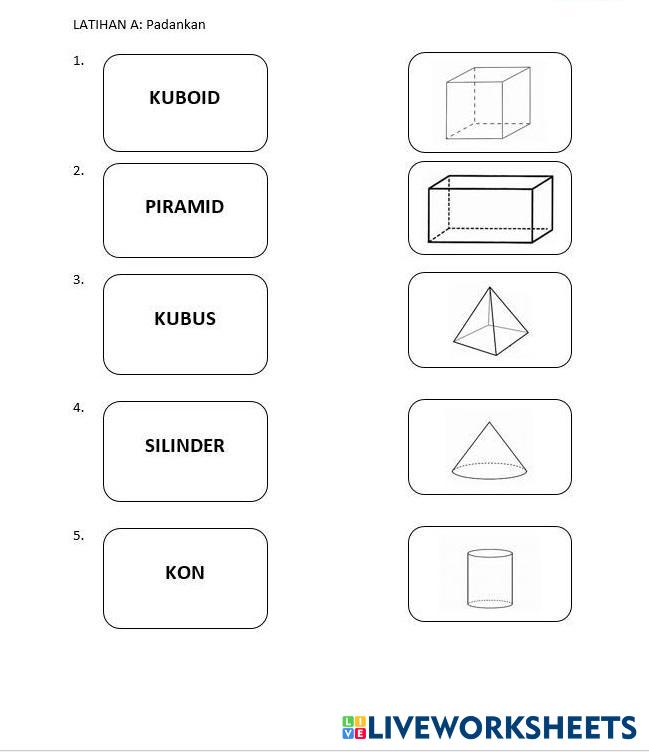 LATIHAN A: Padankan

1.

KUBOID

2.

PIRAMID

3.

KUBUS

4.

SILINDER

5.

KON

LIVEWORKSHEETS